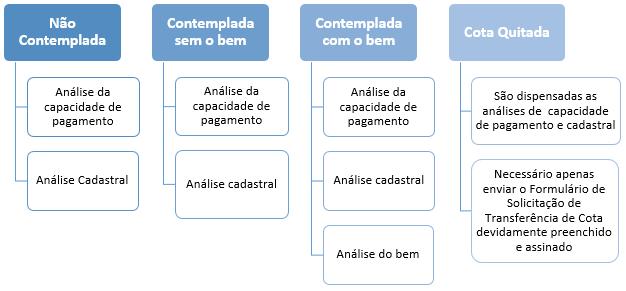 Não Contemplada

Análise da capacidade de pagamento

Análise Cadastral

Contemplada sem o bem

Análise da capacidade de pagamento

Análise cadastral

Contemplada com o bem

Análise da capacidade de pagamento

Análise cadastral

Análise do bem

Cota Quitada

São dispensadas as análises de capacidade de pagamento e cadastral

Necessário apenas enviar o Formulário de Solicitação de Transferência de Cota devidamente preenchido e assinado